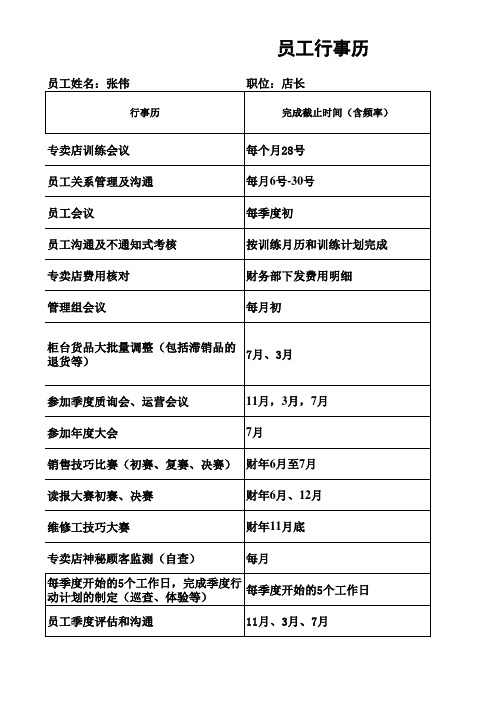 员工行事历

员工姓名：张伟　　职位：店长

| 行事历 | 完成截止时间（含频率） |
|---|---|
| 专卖店训练会议 | 每个月28号 |
| 员工关系管理及沟通 | 每月6号-30号 |
| 员工会议 | 每季度初 |
| 员工沟通及不通知式考核 | 按训练月历和训练计划完成 |
| 专卖店费用核对 | 财务部下发费用明细 |
| 管理组会议 | 每月初 |
| 柜台货品大批量调整（包括滞销品的退货等） | 7月、3月 |
| 参加季度质询会、运营会议 | 11月，3月，7月 |
| 参加年度大会 | 7月 |
| 销售技巧比赛（初赛、复赛、决赛） | 财年6月至7月 |
| 读报大赛初赛、决赛 | 财年6月、12月 |
| 维修工技巧大赛 | 财年11月底 |
| 专卖店神秘顾客监测（自查） | 每月 |
| 每季度开始的5个工作日，完成季度行动计划的制定（巡查、体验等） | 每季度开始的5个工作日 |
| 员工季度评估和沟通 | 11月、3月、7月 |